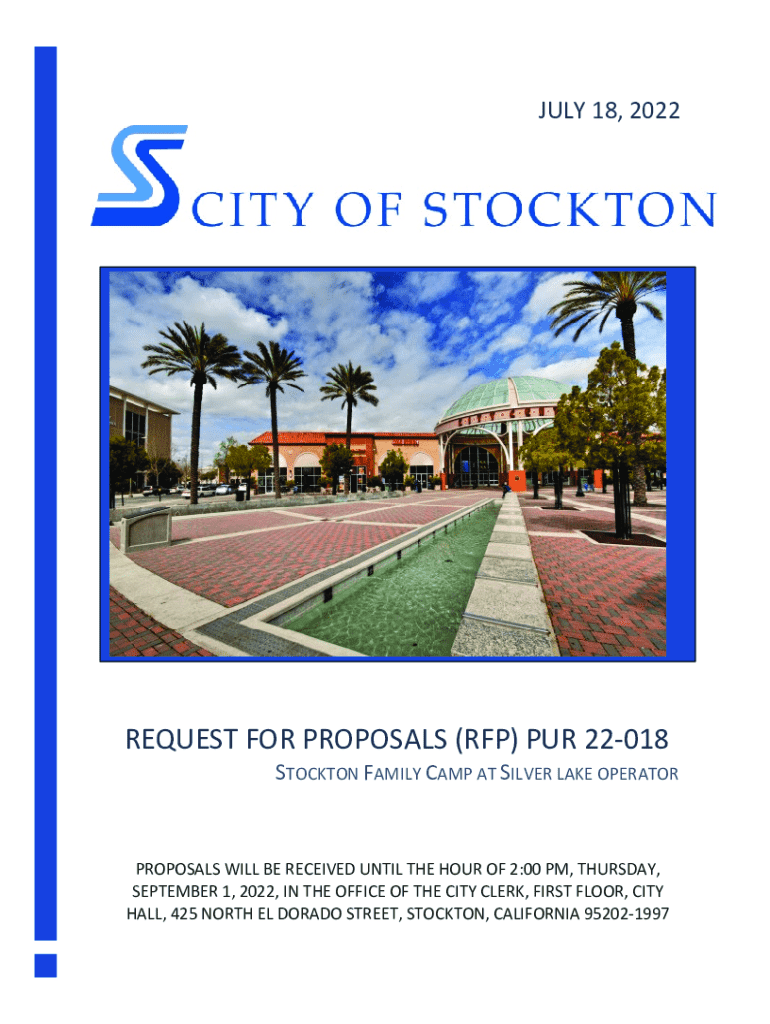 JULY 18, 2022

CITY OF STOCKTON

REQUEST FOR PROPOSALS (RFP) PUR 22-018

STOCKTON FAMILY CAMP AT SILVER LAKE OPERATOR

PROPOSALS WILL BE RECEIVED UNTIL THE HOUR OF 2:00 PM, THURSDAY, SEPTEMBER 1, 2022, IN THE OFFICE OF THE CITY CLERK, FIRST FLOOR, CITY HALL, 425 NORTH EL DORADO STREET, STOCKTON, CALIFORNIA 95202-1997